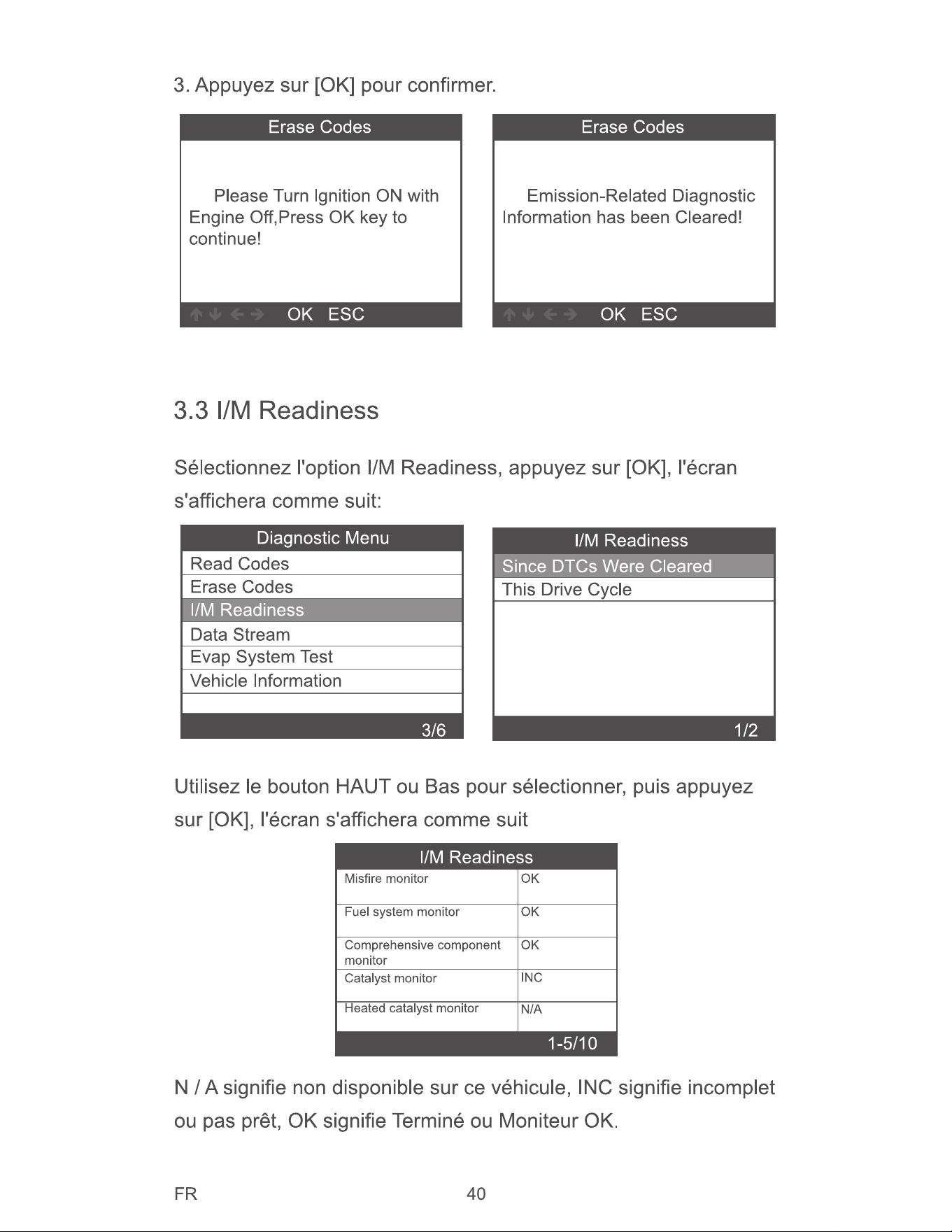 3. Appuyez sur [OK] pour confirmer.

Erase Codes

Please Turn Ignition ON with Engine Off,Press OK key to continue!

OK ESC

Erase Codes

Emission-Related Diagnostic Information has been Cleared!

OK ESC

3.3 I/M Readiness

Sélectionnez l'option I/M Readiness, appuyez sur [OK], l'écran s'affichera comme suit:

Diagnostic Menu
Read Codes
Erase Codes
I/M Readiness
Data Stream
Evap System Test
Vehicle Information
3/6

I/M Readiness
Since DTCs Were Cleared
This Drive Cycle
1/2

Utilisez le bouton HAUT ou Bas pour sélectionner, puis appuyez sur [OK], l'écran s'affichera comme suit

I/M Readiness

| Misfire monitor | OK |
|---|---|
| Fuel system monitor | OK |
| Comprehensive component monitor | OK |
| Catalyst monitor | INC |
| Heated catalyst monitor | N/A |

1-5/10

N / A signifie non disponible sur ce véhicule, INC signifie incomplet ou pas prêt, OK signifie Terminé ou Moniteur OK.

FR 40